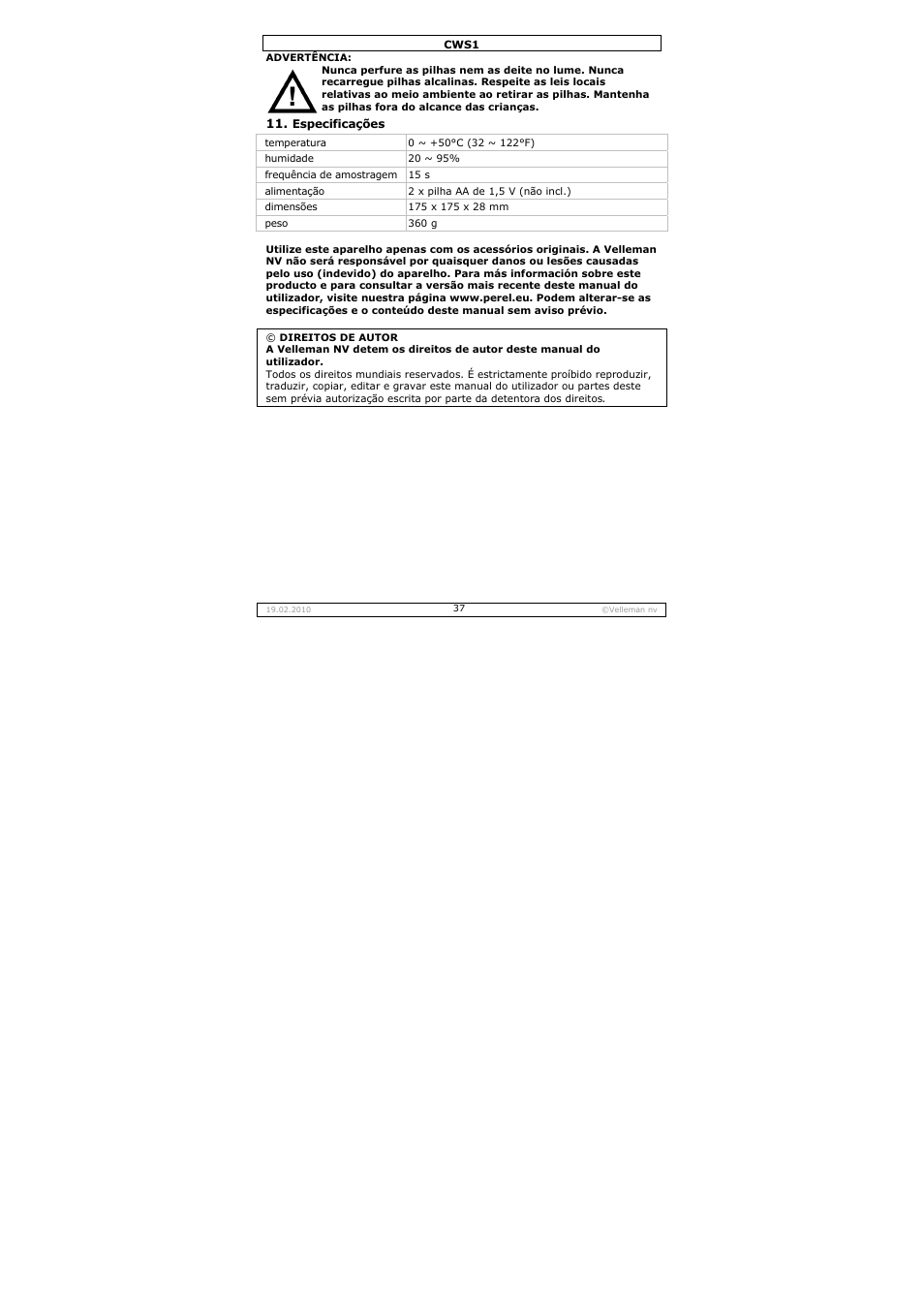 CWS1

ADVERTÊNCIA:

Nunca perfure as pilhas nem as deite no lume. Nunca recarregue pilhas alcalinas. Respeite as leis locais relativas ao meio ambiente ao retirar as pilhas. Mantenha as pilhas fora do alcance das crianças.

11. Especificações

| temperatura | 0 ~ +50°C (32 ~ 122°F) |
|---|---|
| humidade | 20 ~ 95% |
| frequência de amostragem | 15 s |
| alimentação | 2 x pilha AA de 1,5 V (não incl.) |
| dimensões | 175 x 175 x 28 mm |
| peso | 360 g |

Utilize este aparelho apenas com os acessórios originais. A Velleman NV não será responsável por quaisquer danos ou lesões causadas pelo uso (indevido) do aparelho. Para más información sobre este producto e para consultar a versão mais recente deste manual do utilizador, visite nuestra página www.perel.eu. Podem alterar-se as especificações e o conteúdo deste manual sem aviso prévio.

© DIREITOS DE AUTOR
A Velleman NV detem os direitos de autor deste manual do utilizador.
Todos os direitos mundiais reservados. É estrictamente proíbido reproduzir, traduzir, copiar, editar e gravar este manual do utilizador ou partes deste sem prévia autorização escrita por parte da detentora dos direitos.

19.02.2010 37 ©Velleman nv